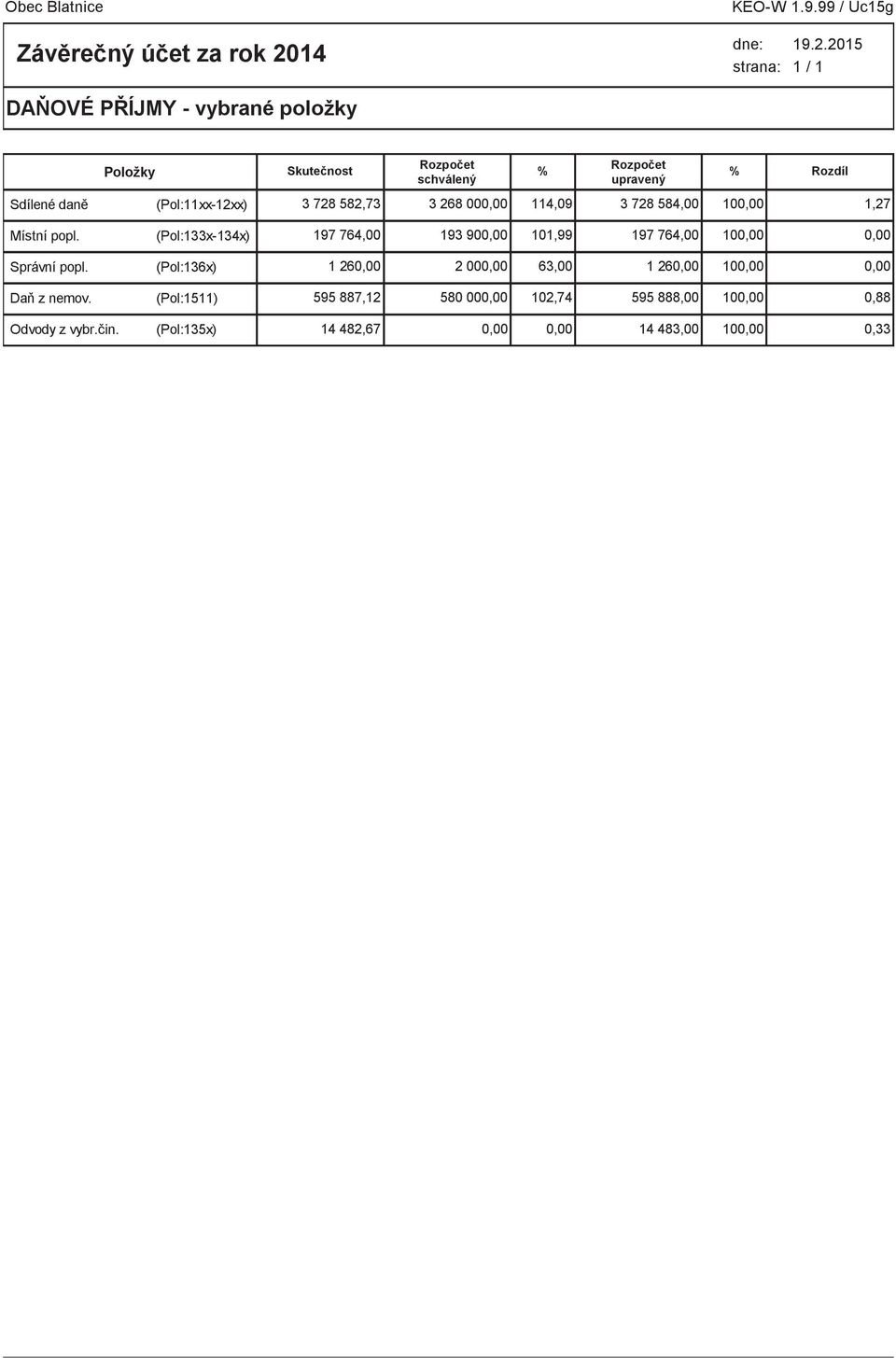 Obec Blatnice

KEO-W 1.9.99 / Uc15g

Závěrečný účet za rok 2014

dne: 19.2.2015
strana: 1 / 1

DAŇOVÉ PŘÍJMY - vybrané položky

| Položky | | Skutečnost | Rozpočet schválený | % | Rozpočet upravený | % | Rozdíl |
|---|---|---|---|---|---|---|---|
| Sdílené daně | (Pol:11xx-12xx) | 3 728 582,73 | 3 268 000,00 | 114,09 | 3 728 584,00 | 100,00 | 1,27 |
| Místní popl. | (Pol:133x-134x) | 197 764,00 | 193 900,00 | 101,99 | 197 764,00 | 100,00 | 0,00 |
| Správní popl. | (Pol:136x) | 1 260,00 | 2 000,00 | 63,00 | 1 260,00 | 100,00 | 0,00 |
| Daň z nemov. | (Pol:1511) | 595 887,12 | 580 000,00 | 102,74 | 595 888,00 | 100,00 | 0,88 |
| Odvody z vybr.čin. | (Pol:135x) | 14 482,67 | 0,00 | 0,00 | 14 483,00 | 100,00 | 0,33 |